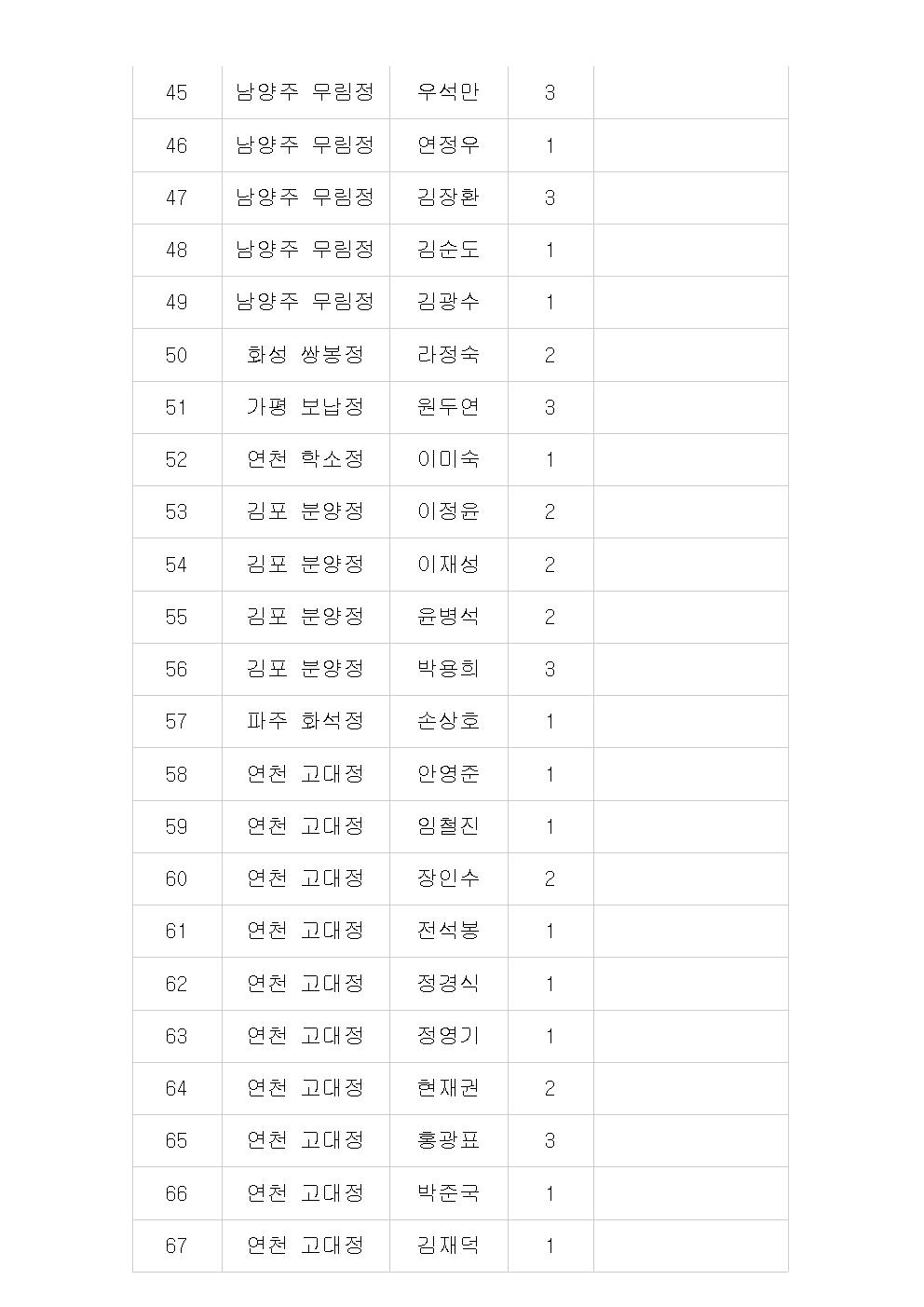 | 45 | 남양주 무림정 | 우석만 | 3 | |
|---|---|---|---|---|
| 46 | 남양주 무림정 | 연정우 | 1 | |
| 47 | 남양주 무림정 | 김장환 | 3 | |
| 48 | 남양주 무림정 | 김순도 | 1 | |
| 49 | 남양주 무림정 | 김광수 | 1 | |
| 50 | 화성 쌍봉정 | 라정숙 | 2 | |
| 51 | 가평 보납정 | 원두연 | 3 | |
| 52 | 연천 학소정 | 이미숙 | 1 | |
| 53 | 김포 분양정 | 이정윤 | 2 | |
| 54 | 김포 분양정 | 이재성 | 2 | |
| 55 | 김포 분양정 | 윤병석 | 2 | |
| 56 | 김포 분양정 | 박용희 | 3 | |
| 57 | 파주 화석정 | 손상호 | 1 | |
| 58 | 연천 고대정 | 안영준 | 1 | |
| 59 | 연천 고대정 | 임철진 | 1 | |
| 60 | 연천 고대정 | 장인수 | 2 | |
| 61 | 연천 고대정 | 전석봉 | 1 | |
| 62 | 연천 고대정 | 정경식 | 1 | |
| 63 | 연천 고대정 | 정영기 | 1 | |
| 64 | 연천 고대정 | 현재권 | 2 | |
| 65 | 연천 고대정 | 홍광표 | 3 | |
| 66 | 연천 고대정 | 박준국 | 1 | |
| 67 | 연천 고대정 | 김재덕 | 1 | |